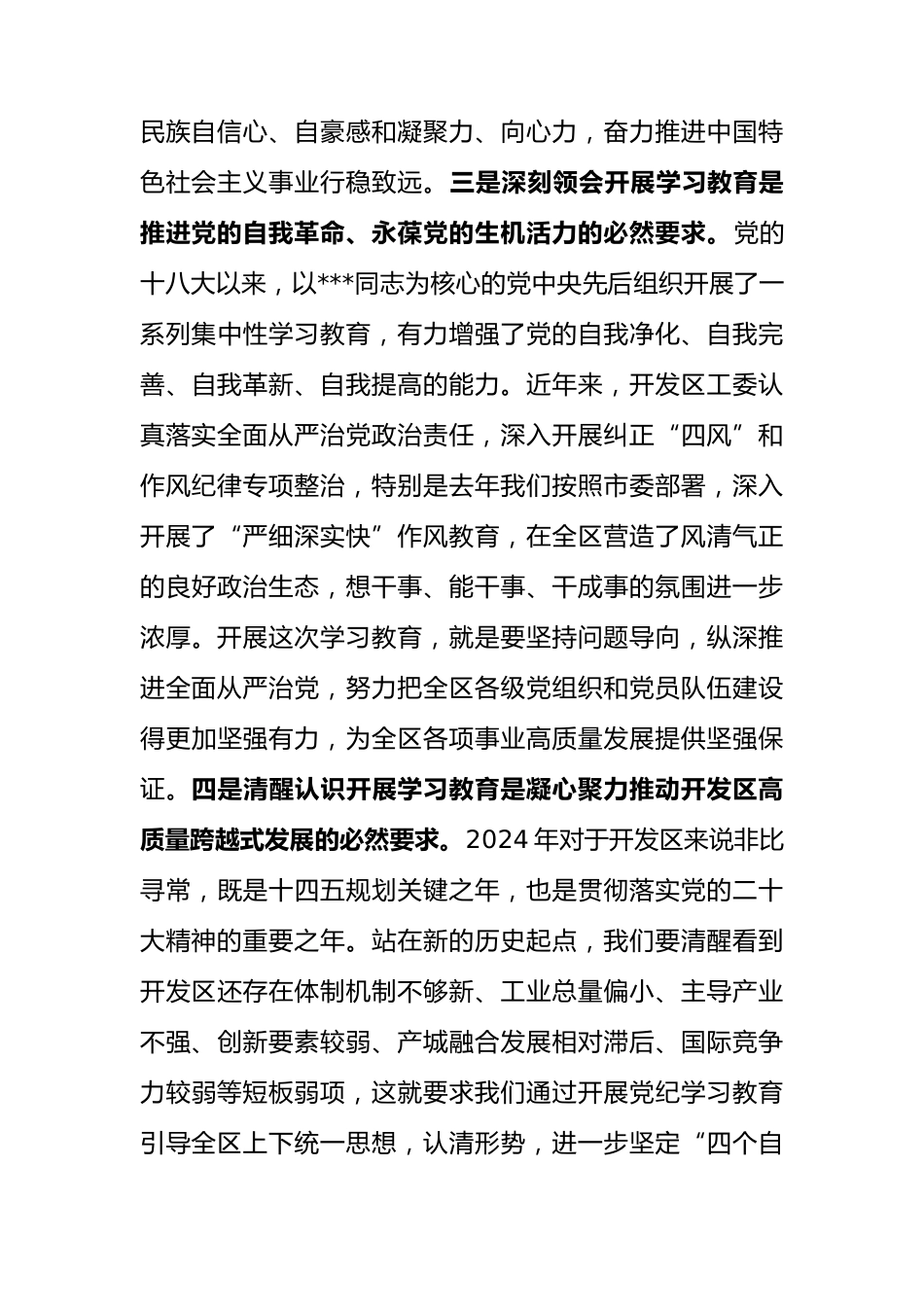 民族自信心、自豪感和凝聚力、向心力，奋力推进中国特色社会主义事业行稳致远。三是深刻领会开展学习教育是推进党的自我革命、永葆党的生机活力的必然要求。党的十八大以来，以***同志为核心的党中央先后组织开展了一系列集中性学习教育，有力增强了党的自我净化、自我完善、自我革新、自我提高的能力。近年来，开发区工委认真落实全面从严治党政治责任，深入开展纠正“四风”和作风纪律专项整治，特别是去年我们按照市委部署，深入开展了“严细深实快”作风教育，在全区营造了风清气正的良好政治生态，想干事、能干事、干成事的氛围进一步浓厚。开展这次学习教育，就是要坚持问题导向，纵深推进全面从严治党，努力把全区各级党组织和党员队伍建设得更加坚强有力，为全区各项事业高质量发展提供坚强保证。四是清醒认识开展学习教育是凝心聚力推动开发区高质量跨越式发展的必然要求。2024 年对于开发区来说非比寻常，既是十四五规划关键之年，也是贯彻落实党的二十大精神的重要之年。站在新的历史起点，我们要清醒看到开发区还存在体制机制不够新、工业总量偏小、主导产业不强、创新要素较弱、产城融合发展相对滞后、国际竞争力较弱等短板弱项，这就要求我们通过开展党纪学习教育引导全区上下统一思想，认清形势，进一步坚定“四个自